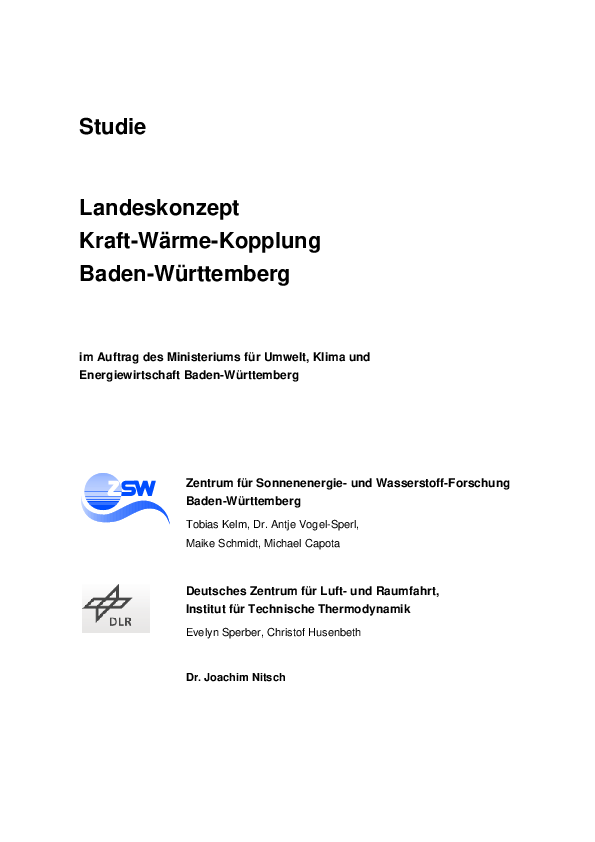 Studie

Landeskonzept
Kraft-Wärme-Kopplung
Baden-Württemberg

im Auftrag des Ministeriums für Umwelt, Klima und Energiewirtschaft Baden-Württemberg

ZSW

Zentrum für Sonnenenergie- und Wasserstoff-Forschung Baden-Württemberg

Tobias Kelm, Dr. Antje Vogel-Sperl, Maike Schmidt, Michael Capota

DLR

Deutsches Zentrum für Luft- und Raumfahrt, Institut für Technische Thermodynamik

Evelyn Sperber, Christof Husenbeth

Dr. Joachim Nitsch